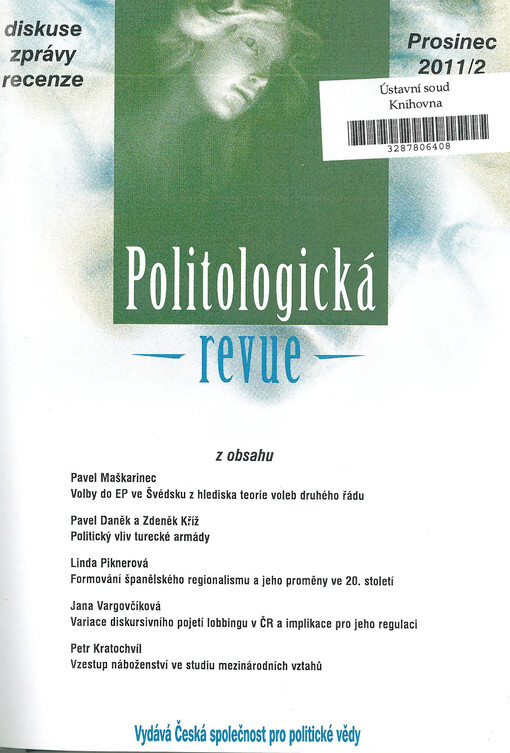 diskuse
zprávy
recenze

Prosinec
2011/2

Ústavní soud
Knihovna
3287806408

Politologická
- revue -

z obsahu

Pavel Maškarinec
Volby do EP ve Švédsku z hlediska teorie voleb druhého řádu

Pavel Daněk a Zdeněk Kříž
Politický vliv turecké armády

Linda Piknerová
Formování španělského regionalismu a jeho proměny ve 20. století

Jana Vargovčíková
Variace diskursivního pojetí lobbingu v ČR a implikace pro jeho regulaci

Petr Kratochvíl
Vzestup náboženství ve studiu mezinárodních vztahů

Vydává Česká společnost pro politické vědy